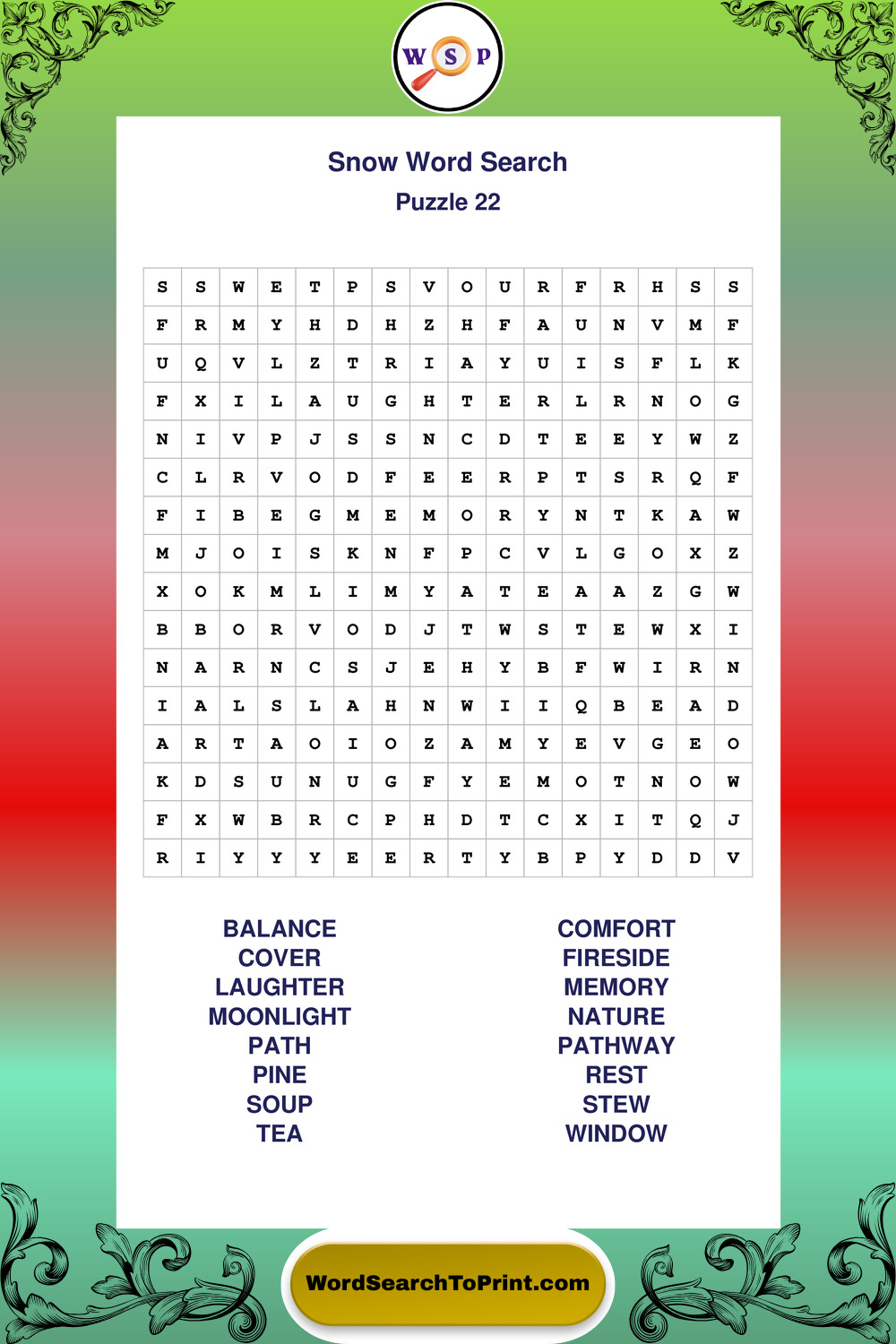 W S P

Snow Word Search
Puzzle 22

| S | S | W | E | T | P | S | V | O | U | R | F | R | H | S | S |
|---|---|---|---|---|---|---|---|---|---|---|---|---|---|---|---|
| F | R | M | Y | H | D | H | Z | H | F | A | U | N | V | M | F |
| U | Q | V | L | Z | T | R | I | A | Y | U | I | S | F | L | K |
| F | X | I | L | A | U | G | H | T | E | R | L | R | N | O | G |
| N | I | V | P | J | S | S | N | C | D | T | E | E | Y | W | Z |
| C | L | R | V | O | D | F | E | E | R | P | T | S | R | Q | F |
| F | I | B | E | G | M | E | M | O | R | Y | N | T | K | A | W |
| M | J | O | I | S | K | N | F | P | C | V | L | G | O | X | Z |
| X | O | K | M | L | I | M | Y | A | T | E | A | A | Z | G | W |
| B | B | O | R | V | O | D | J | T | W | S | T | E | W | X | I |
| N | A | R | N | C | S | J | E | H | Y | B | F | W | I | R | N |
| I | A | L | S | L | A | H | N | W | I | I | Q | B | E | A | D |
| A | R | T | A | O | I | O | Z | A | M | Y | E | V | G | E | O |
| K | D | S | U | N | U | G | F | Y | E | M | O | T | N | O | W |
| F | X | W | B | R | C | P | H | D | T | C | X | I | T | Q | J |
| R | I | Y | Y | Y | E | E | R | T | Y | B | P | Y | D | D | V |

BALANCE
COVER
LAUGHTER
MOONLIGHT
PATH
PINE
SOUP
TEA

COMFORT
FIRESIDE
MEMORY
NATURE
PATHWAY
REST
STEW
WINDOW

WordSearchToPrint.com